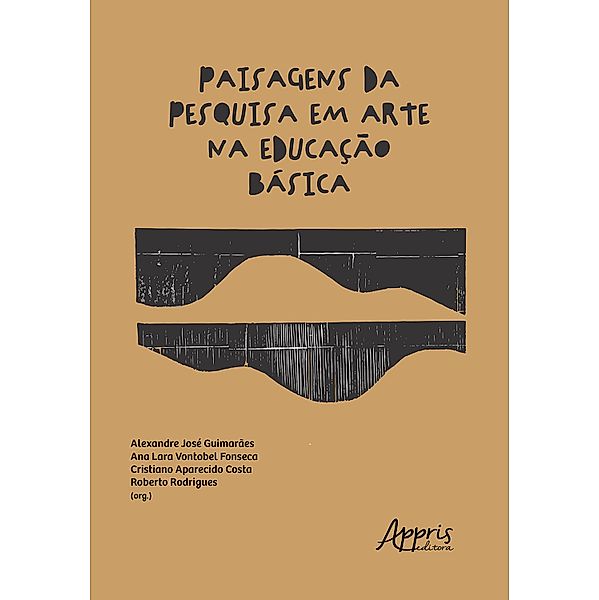 PAISAGENS DA PESQUISA EM ARTE NA EDUCAÇÃO BÁSICA

Alexandre José Guimarães
Ana Lara Vontobel Fonseca
Cristiano Aparecido Costa
Roberto Rodrigues
(org.)

Appris
editora